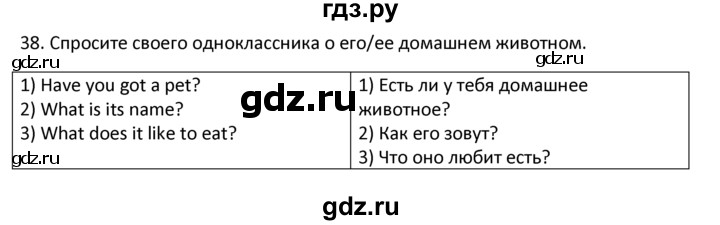 гдз.ру

38. Спросите своего одноклассника о его/ее домашнем животном.

gdz.ru gdz.ru

| 1) Have you got a pet? 2) What is its name? 3) What does it like to eat? | 1) Есть ли у тебя домашнее животное? 2) Как его зовут? 3) Что оно любит есть? |
|---|---|

gdz.ru

gdz.ru

gdz.ru